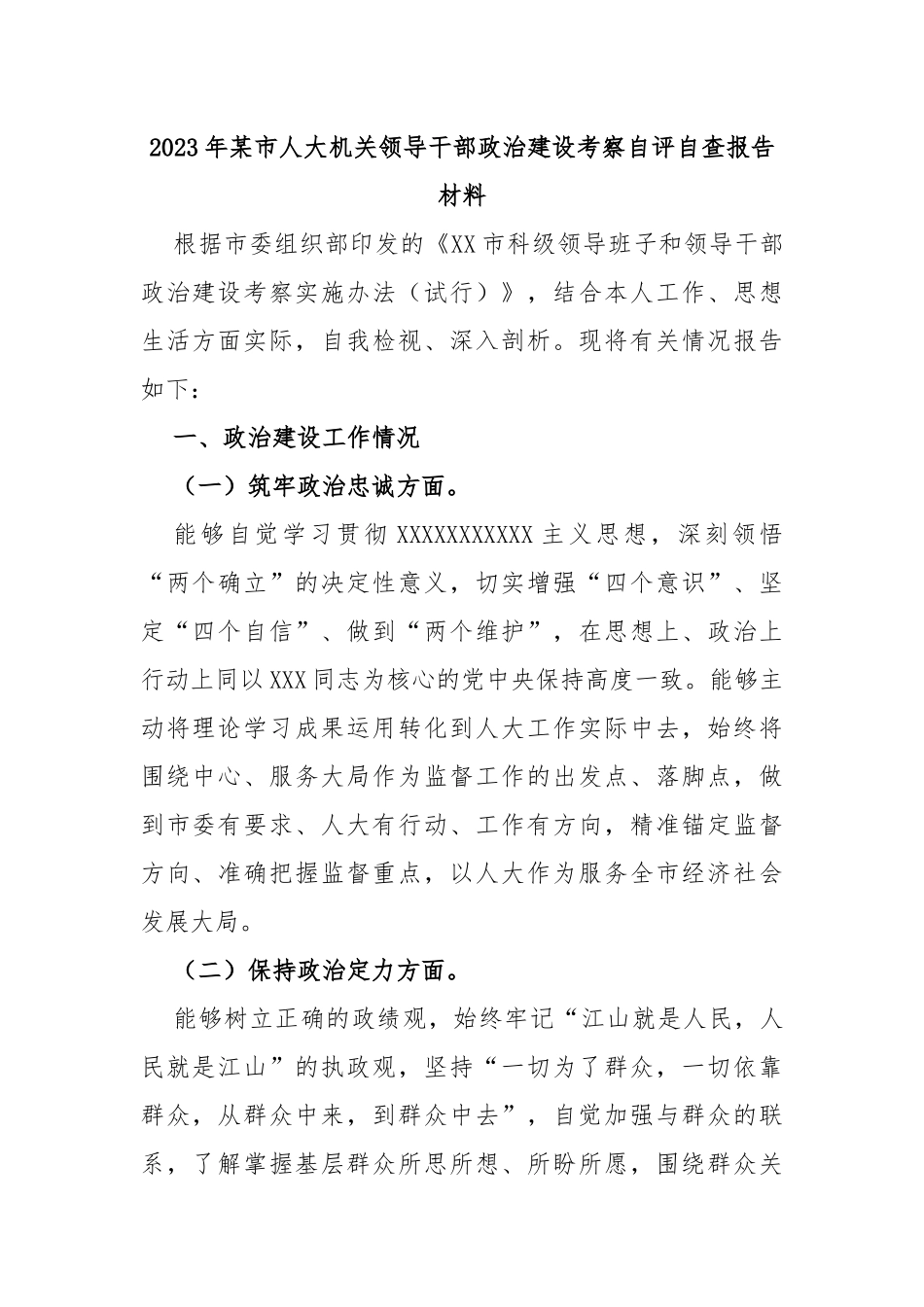 2023年某市人大机关领导干部政治建设考察自评自查报告材料

根据市委组织部印发的《XX市科级领导班子和领导干部政治建设考察实施办法（试行）》，结合本人工作、思想生活方面实际，自我检视、深入剖析。现将有关情况报告如下：

一、政治建设工作情况

（一）筑牢政治忠诚方面。

能够自觉学习贯彻XXXXXXXXXXX主义思想，深刻领悟“两个确立”的决定性意义，切实增强“四个意识”、坚定“四个自信”、做到“两个维护”，在思想上、政治上行动上同以XXX同志为核心的党中央保持高度一致。能够主动将理论学习成果运用转化到人大工作实际中去，始终将围绕中心、服务大局作为监督工作的出发点、落脚点，做到市委有要求、人大有行动、工作有方向，精准锚定监督方向、准确把握监督重点，以人大作为服务全市经济社会发展大局。

（二）保持政治定力方面。

能够树立正确的政绩观，始终牢记“江山就是人民，人民就是江山”的执政观，坚持“一切为了群众，一切依靠群众，从群众中来，到群众中去”，自觉加强与群众的联系，了解掌握基层群众所思所想、所盼所愿，围绕群众关